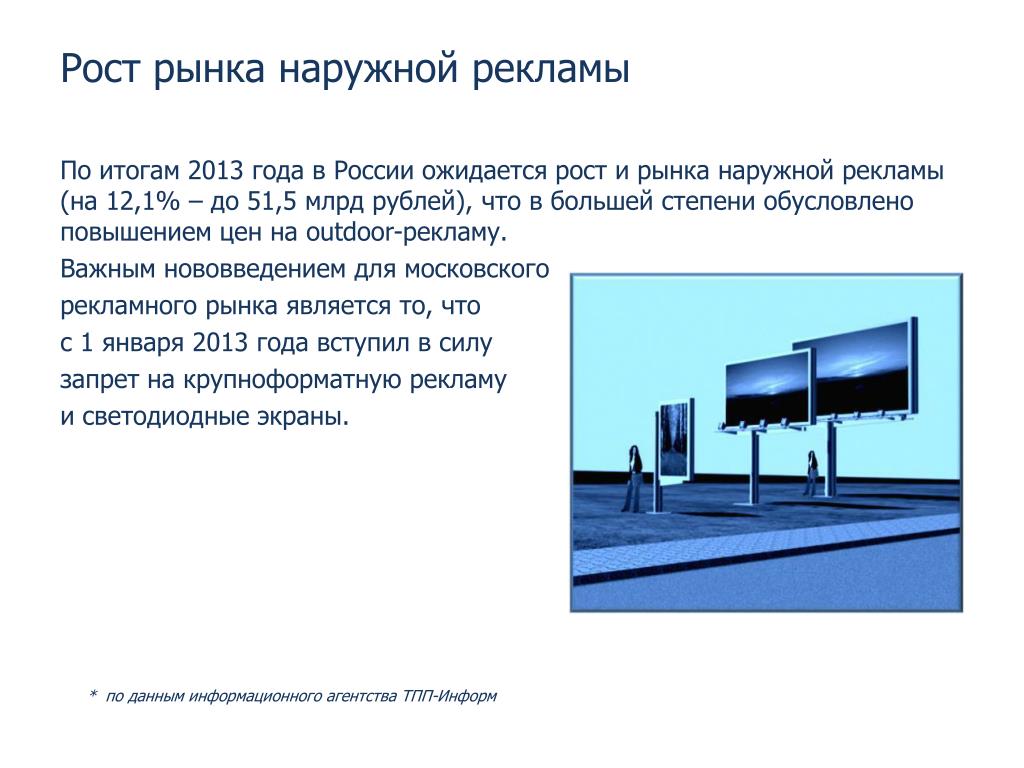 Рост рынка наружной рекламы

По итогам 2013 года в России ожидается рост и рынка наружной рекламы (на 12,1% – до 51,5 млрд рублей), что в большей степени обусловлено повышением цен на outdoor-рекламу.

Важным нововведением для московского рекламного рынка является то, что с 1 января 2013 года вступил в силу запрет на крупноформатную рекламу и светодиодные экраны.

* по данным информационного агентства ТПП-Информ